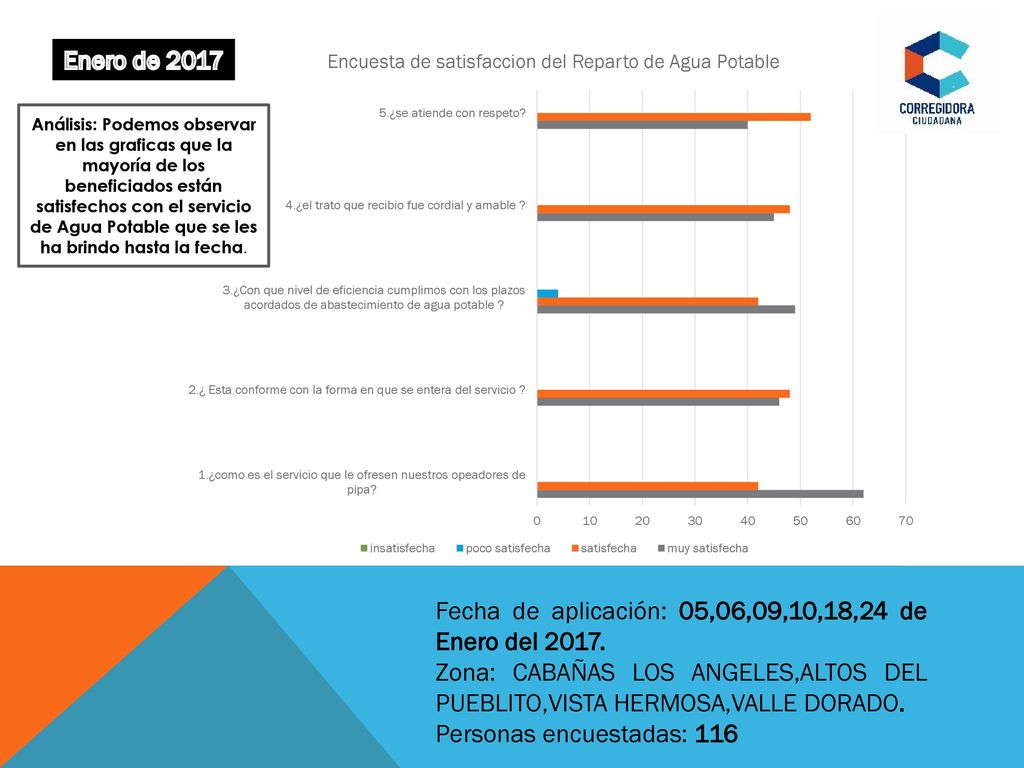 Enero de 2017

Encuesta de satisfaccion del Reparto de Agua Potable

CORREGIDORA CIUDADANA

Análisis: Podemos observar en las graficas que la mayoría de los beneficiados están satisfechos con el servicio de Agua Potable que se les ha brindo hasta la fecha.

5.¿se atiende con respeto?

4.¿el trato que recibio fue cordial y amable ?

3.¿Con que nivel de eficiencia cumplimos con los plazos acordados de abastecimiento de agua potable ?

2.¿ Esta conforme con la forma en que se entera del servicio ?

1.¿como es el servicio que le ofresen nuestros opeadores de pipa?

0 10 20 30 40 50 60 70

insatisfecha poco satisfecha satisfecha muy satisfecha

Fecha de aplicación: 05,06,09,10,18,24 de Enero del 2017.
Zona: CABAÑAS LOS ANGELES,ALTOS DEL PUEBLITO,VISTA HERMOSA,VALLE DORADO.
Personas encuestadas: 116